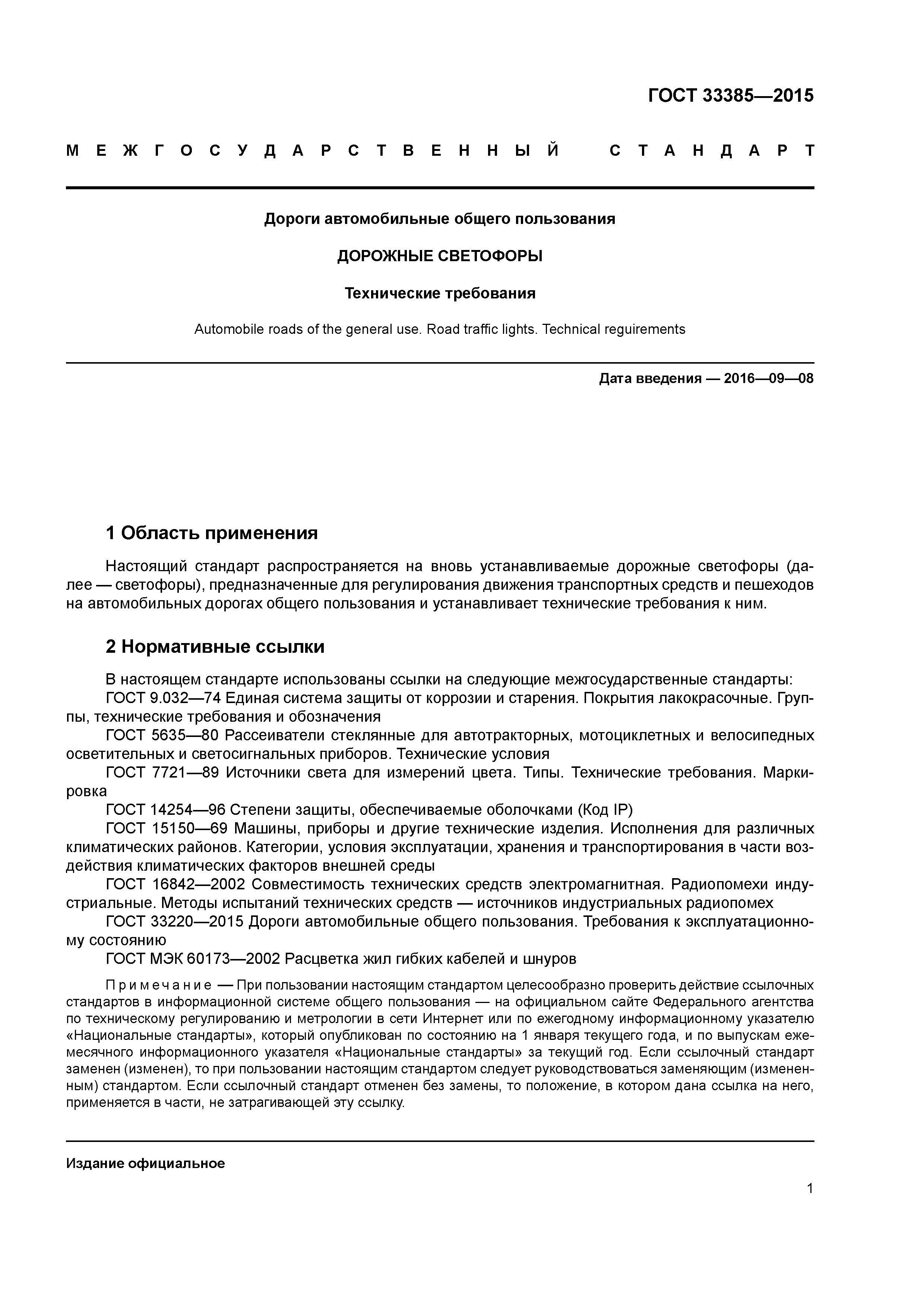 ГОСТ 33385—2015

МЕЖГОСУДАРСТВЕННЫЙ СТАНДАРТ

Дороги автомобильные общего пользования

ДОРОЖНЫЕ СВЕТОФОРЫ

Технические требования

Automobile roads of the general use. Road traffic lights. Technical reguirements

Дата введения — 2016—09—08

1 Область применения

Настоящий стандарт распространяется на вновь устанавливаемые дорожные светофоры (далее — светофоры), предназначенные для регулирования движения транспортных средств и пешеходов на автомобильных дорогах общего пользования и устанавливает технические требования к ним.

2 Нормативные ссылки

В настоящем стандарте использованы ссылки на следующие межгосударственные стандарты:
ГОСТ 9.032—74 Единая система защиты от коррозии и старения. Покрытия лакокрасочные. Группы, технические требования и обозначения
ГОСТ 5635—80 Рассеиватели стеклянные для автотракторных, мотоциклетных и велосипедных осветительных и светосигнальных приборов. Технические условия
ГОСТ 7721—89 Источники света для измерений цвета. Типы. Технические требования. Маркировка
ГОСТ 14254—96 Степени защиты, обеспечиваемые оболочками (Код IP)
ГОСТ 15150—69 Машины, приборы и другие технические изделия. Исполнения для различных климатических районов. Категории, условия эксплуатации, хранения и транспортирования в части воздействия климатических факторов внешней среды
ГОСТ 16842—2002 Совместимость технических средств электромагнитная. Радиопомехи индустриальные. Методы испытаний технических средств — источников индустриальных радиопомех
ГОСТ 33220—2015 Дороги автомобильные общего пользования. Требования к эксплуатационному состоянию
ГОСТ МЭК 60173—2002 Расцветка жил гибких кабелей и шнуров

Примечание — При пользовании настоящим стандартом целесообразно проверить действие ссылочных стандартов в информационной системе общего пользования — на официальном сайте Федерального агентства по техническому регулированию и метрологии в сети Интернет или по ежегодному информационному указателю «Национальные стандарты», который опубликован по состоянию на 1 января текущего года, и по выпускам ежемесячного информационного указателя «Национальные стандарты» за текущий год. Если ссылочный стандарт заменен (изменен), то при пользовании настоящим стандартом следует руководствоваться заменяющим (измененным) стандартом. Если ссылочный стандарт отменен без замены, то положение, в котором дана ссылка на него, применяется в части, не затрагивающей эту ссылку.

Издание официальное

1